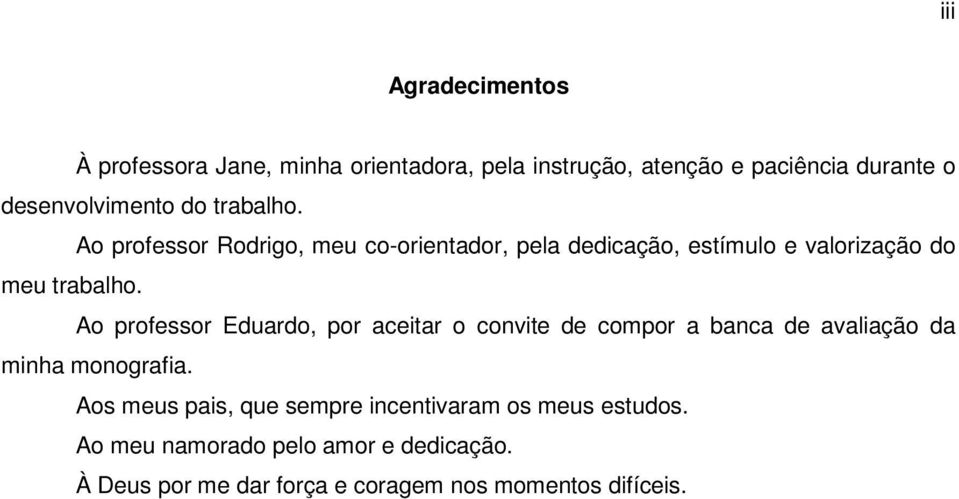 iii

Agradecimentos

À professora Jane, minha orientadora, pela instrução, atenção e paciência durante o desenvolvimento do trabalho.

Ao professor Rodrigo, meu co-orientador, pela dedicação, estímulo e valorização do meu trabalho.

Ao professor Eduardo, por aceitar o convite de compor a banca de avaliação da minha monografia.

Aos meus pais, que sempre incentivaram os meus estudos.

Ao meu namorado pelo amor e dedicação.

À Deus por me dar força e coragem nos momentos difíceis.